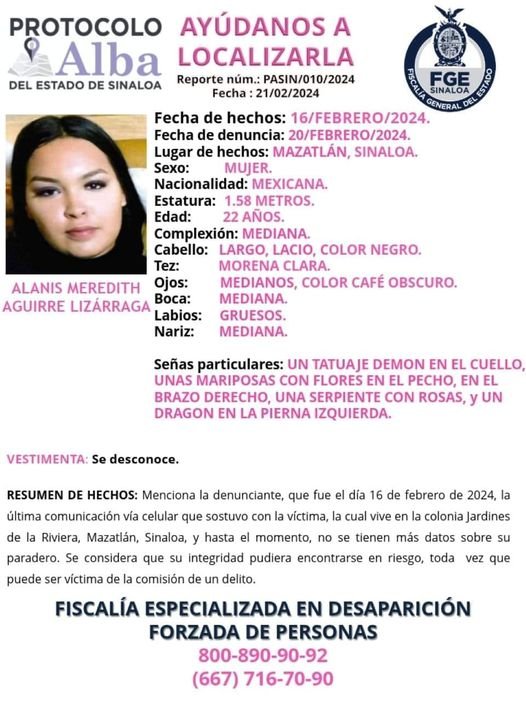 PROTOCOLO Alba DEL ESTADO DE SINALOA

AYÚDANOS A LOCALIZARLA

Reporte núm.: PASIN/010/2024
Fecha : 21/02/2024

FGE SINALOA
FISCALÍA GENERAL DEL ESTADO

ALANIS MEREDITH AGUIRRE LIZÁRRAGA

Fecha de hechos: 16/FEBRERO/2024.
Fecha de denuncia: 20/FEBRERO/2024.
Lugar de hechos: MAZATLÁN, SINALOA.
Sexo: MUJER.
Nacionalidad: MEXICANA.
Estatura: 1.58 METROS.
Edad: 22 AÑOS.
Complexión: MEDIANA.
Cabello: LARGO, LACIO, COLOR NEGRO.
Tez: MORENA CLARA.
Ojos: MEDIANOS, COLOR CAFÉ OBSCURO.
Boca: MEDIANA.
Labios: GRUESOS.
Nariz: MEDIANA.

Señas particulares: UN TATUAJE DEMON EN EL CUELLO, UNAS MARIPOSAS CON FLORES EN EL PECHO, EN EL BRAZO DERECHO, UNA SERPIENTE CON ROSAS, y UN DRAGON EN LA PIERNA IZQUIERDA.

VESTIMENTA: Se desconoce.

RESUMEN DE HECHOS: Menciona la denunciante, que fue el día 16 de febrero de 2024, la última comunicación vía celular que sostuvo con la víctima, la cual vive en la colonia Jardines de la Riviera, Mazatlán, Sinaloa, y hasta el momento, no se tienen más datos sobre su paradero. Se considera que su integridad pudiera encontrarse en riesgo, toda vez que puede ser víctima de la comisión de un delito.

FISCALÍA ESPECIALIZADA EN DESAPARICIÓN FORZADA DE PERSONAS
800-890-90-92
(667) 716-70-90